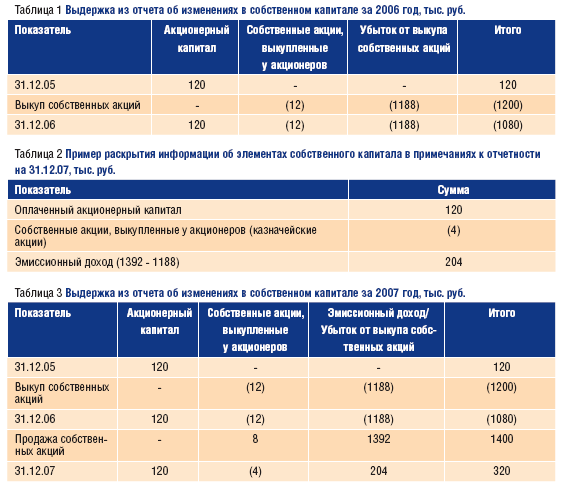 Таблица 1 Выдержка из отчета об изменениях в собственном капитале за 2006 год, тыс. руб.

| Показатель | Акционерный капитал | Собственные акции, выкупленные у акционеров | Убыток от выкупа собственных акций | Итого |
|---|---|---|---|---|
| 31.12.05 | 120 | - | - | 120 |
| Выкуп собственных акций | - | (12) | (1188) | (1200) |
| 31.12.06 | 120 | (12) | (1188) | (1080) |

Таблица 2 Пример раскрытия информации об элементах собственного капитала в примечаниях к отчетности на 31.12.07, тыс. руб.

| Показатель | Сумма |
|---|---|
| Оплаченный акционерный капитал | 120 |
| Собственные акции, выкупленные у акционеров (казначейские акции) | (4) |
| Эмиссионный доход (1392 - 1188) | 204 |

Таблица 3 Выдержка из отчета об изменениях в собственном капитале за 2007 год, тыс. руб.

| Показатель | Акционерный капитал | Собственные акции, выкупленные у акционеров | Эмиссионный доход/ Убыток от выкупа собственных акций | Итого |
|---|---|---|---|---|
| 31.12.05 | 120 | - | - | 120 |
| Выкуп собственных акций | - | (12) | (1188) | (1200) |
| 31.12.06 | 120 | (12) | (1188) | (1080) |
| Продажа собственных акций | - | 8 | 1392 | 1400 |
| 31.12.07 | 120 | (4) | 204 | 320 |